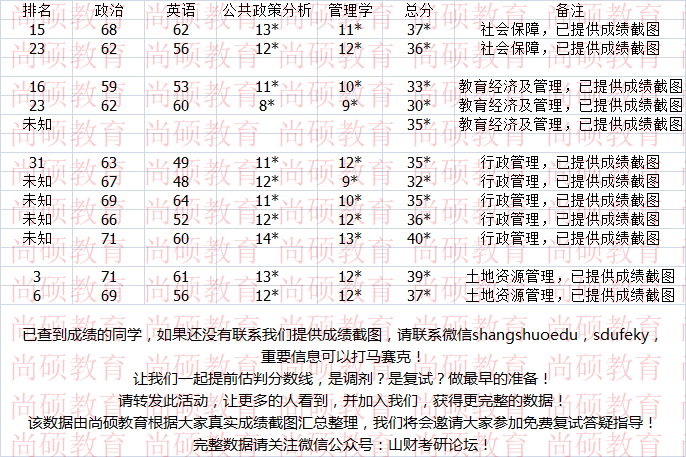 | 排名 | 政治 | 英语 | 公共政策分析 | 管理学 | 总分 | 备注 |
|---|---|---|---|---|---|---|
| 15 | 68 | 62 | 13* | 11* | 37* | 社会保障，已提供成绩截图 |
| 23 | 62 | 56 | 12* | 12* | 36* | 社会保障，已提供成绩截图 |
| | | | | | | |
| 16 | 59 | 53 | 11* | 10* | 33* | 教育经济及管理，已提供成绩截图 |
| 23 | 62 | 60 | 8* | 9* | 30* | 教育经济及管理，已提供成绩截图 |
| 未知 | | | | | 35* | 教育经济及管理，已提供成绩截图 |
| | | | | | | |
| 31 | 63 | 49 | 11* | 12* | 35* | 行政管理，已提供成绩截图 |
| 未知 | 67 | 48 | 12* | 9* | 32* | 行政管理，已提供成绩截图 |
| 未知 | 69 | 64 | 11* | 10* | 35* | 行政管理，已提供成绩截图 |
| 未知 | 66 | 52 | 12* | 12* | 36* | 行政管理，已提供成绩截图 |
| 未知 | 71 | 60 | 14* | 13* | 40* | 行政管理，已提供成绩截图 |
| | | | | | | |
| 3 | 71 | 61 | 13* | 12* | 39* | 土地资源管理，已提供成绩截图 |
| 6 | 69 | 56 | 12* | 12* | 37* | 土地资源管理，已提供成绩截图 |

已查到成绩的同学，如果还没有联系我们提供成绩截图，请联系微信shangshuoedu，sdufeky，重要信息可以打马赛克！
让我们一起提前估判分数线，是调剂？是复试？做最早的准备！
请转发此活动，让更多的人看到，并加入我们，获得更完整的数据！
该数据由尚硕教育根据大家真实成绩截图汇总整理，我们将会邀请大家参加免费复试答疑指导！
完整数据请关注微信公众号：山财考研论坛！

尚硕教育